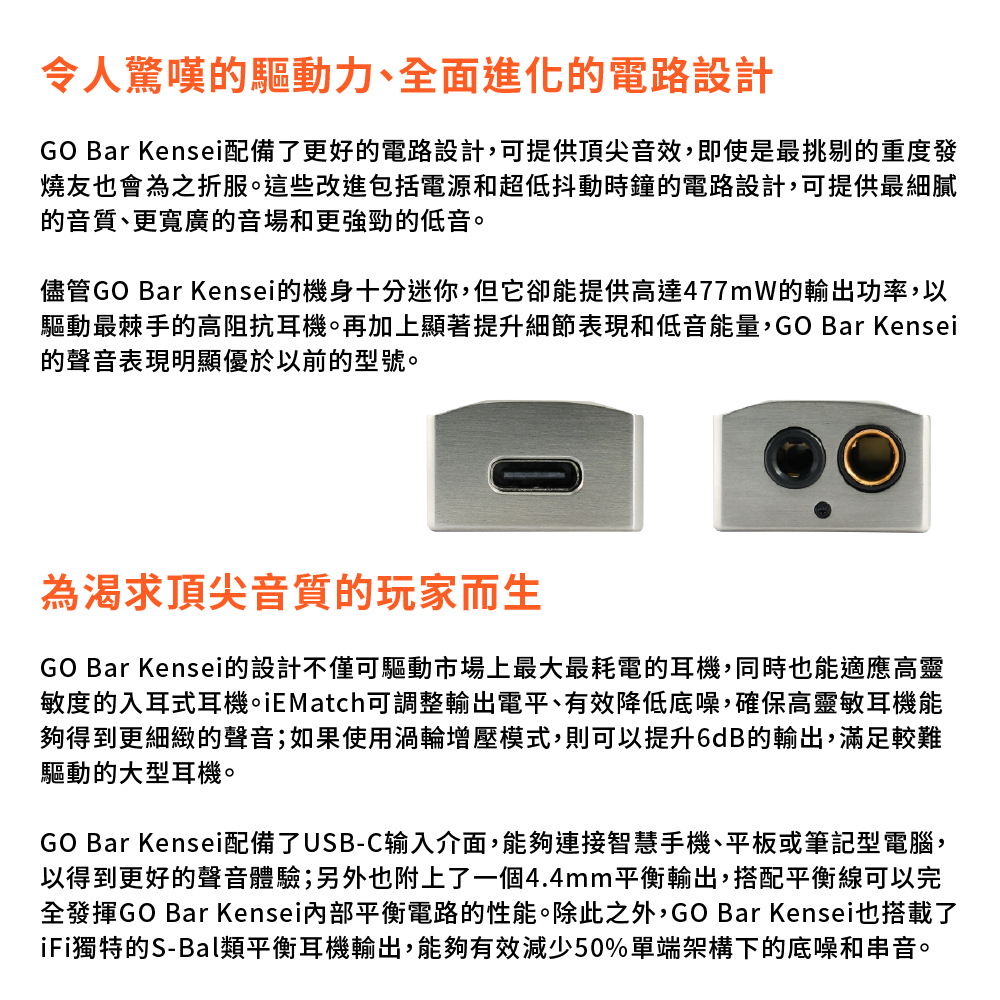 令人驚嘆的驅動力、全面進化的電路設計

GO Bar Kensei配備了更好的電路設計，可提供頂尖音效，即使是最挑剔的重度發燒友也會為之折服。這些改進包括電源和超低抖動時鐘的電路設計，可提供最細膩的音質、更寬廣的音場和更強勁的低音。

儘管GO Bar Kensei的機身十分迷你，但它卻能提供高達477mW的輸出功率，以驅動最棘手的高阻抗耳機。再加上顯著提升細節表現和低音能量，GO Bar Kensei的聲音表現明顯優於以前的型號。

為渴求頂尖音質的玩家而生

GO Bar Kensei的設計不僅可驅動市場上最大最耗電的耳機，同時也能適應高靈敏度的入耳式耳機。iEMatch可調整輸出電平、有效降低底噪，確保高靈敏耳機能夠得到更細緻的聲音；如果使用渦輪增壓模式，則可以提升6dB的輸出，滿足較難驅動的大型耳機。

GO Bar Kensei配備了USB-C输入介面，能夠連接智慧手機、平板或筆記型電腦，以得到更好的聲音體驗；另外也附上了一個4.4mm平衡輸出，搭配平衡線可以完全發揮GO Bar Kensei內部平衡電路的性能。除此之外，GO Bar Kensei也搭載了iFi獨特的S-Bal類平衡耳機輸出，能夠有效減少50%單端架構下的底噪和串音。